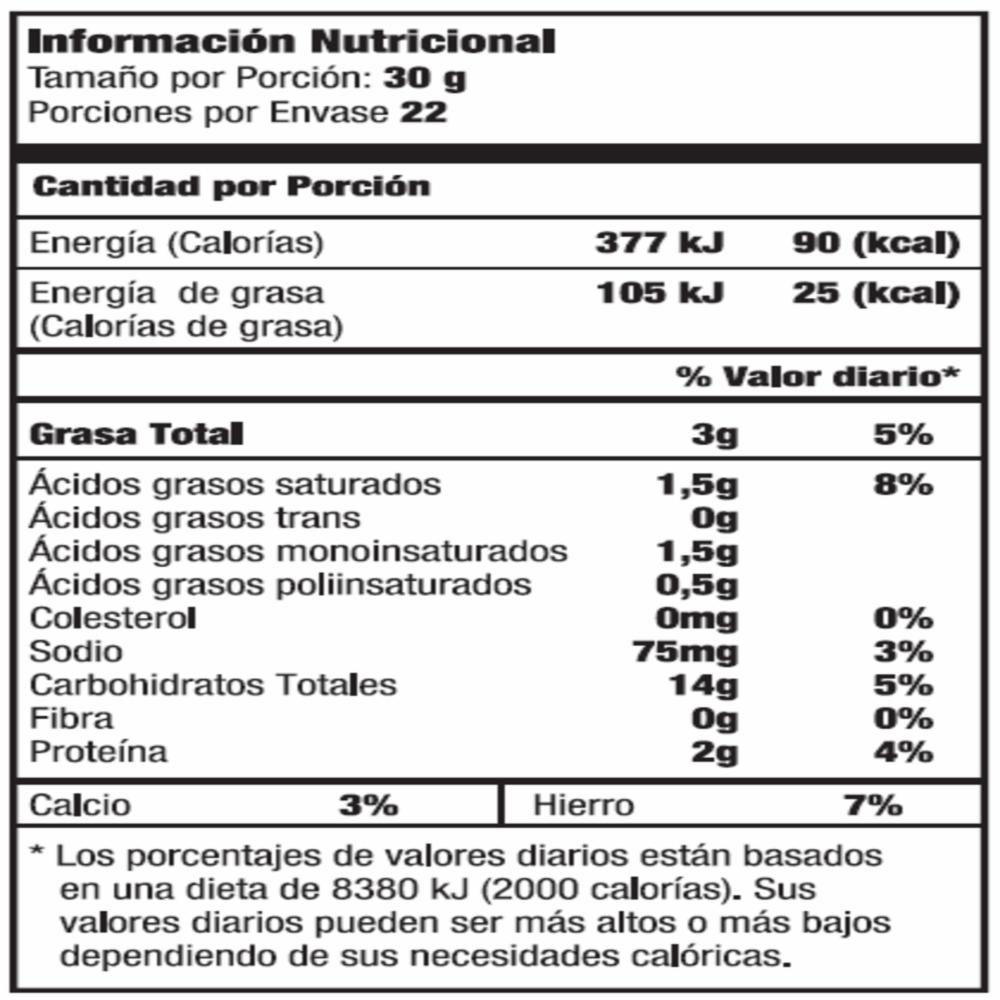 Información Nutricional
Tamaño por Porción: 30 g
Porciones por Envase 22

Cantidad por Porción

Energía (Calorías) 377 kJ 90 (kcal)

Energía de grasa (Calorías de grasa) 105 kJ 25 (kcal)

% Valor diario*

Grasa Total 3g 5%

Ácidos grasos saturados 1,5g 8%
Ácidos grasos trans 0g
Ácidos grasos monoinsaturados 1,5g
Ácidos grasos poliinsaturados 0,5g
Colesterol 0mg 0%
Sodio 75mg 3%
Carbohidratos Totales 14g 5%
Fibra 0g 0%
Proteína 2g 4%

Calcio 3%
Hierro 7%

* Los porcentajes de valores diarios están basados en una dieta de 8380 kJ (2000 calorías). Sus valores diarios pueden ser más altos o más bajos dependiendo de sus necesidades calóricas.